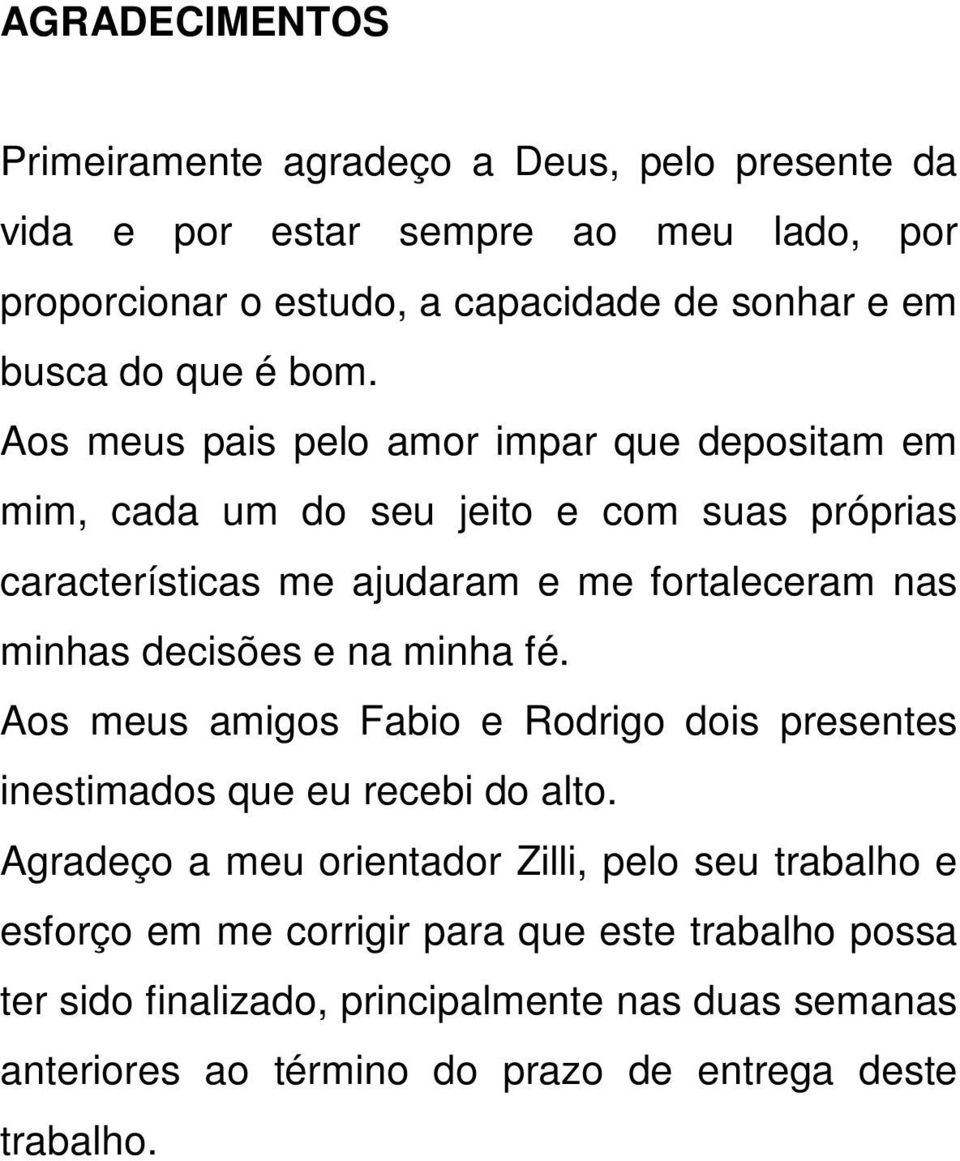 AGRADECIMENTOS

Primeiramente agradeço a Deus, pelo presente da vida e por estar sempre ao meu lado, por proporcionar o estudo, a capacidade de sonhar e em busca do que é bom.

Aos meus pais pelo amor impar que depositam em mim, cada um do seu jeito e com suas próprias características me ajudaram e me fortaleceram nas minhas decisões e na minha fé.

Aos meus amigos Fabio e Rodrigo dois presentes inestimados que eu recebi do alto.

Agradeço a meu orientador Zilli, pelo seu trabalho e esforço em me corrigir para que este trabalho possa ter sido finalizado, principalmente nas duas semanas anteriores ao término do prazo de entrega deste trabalho.